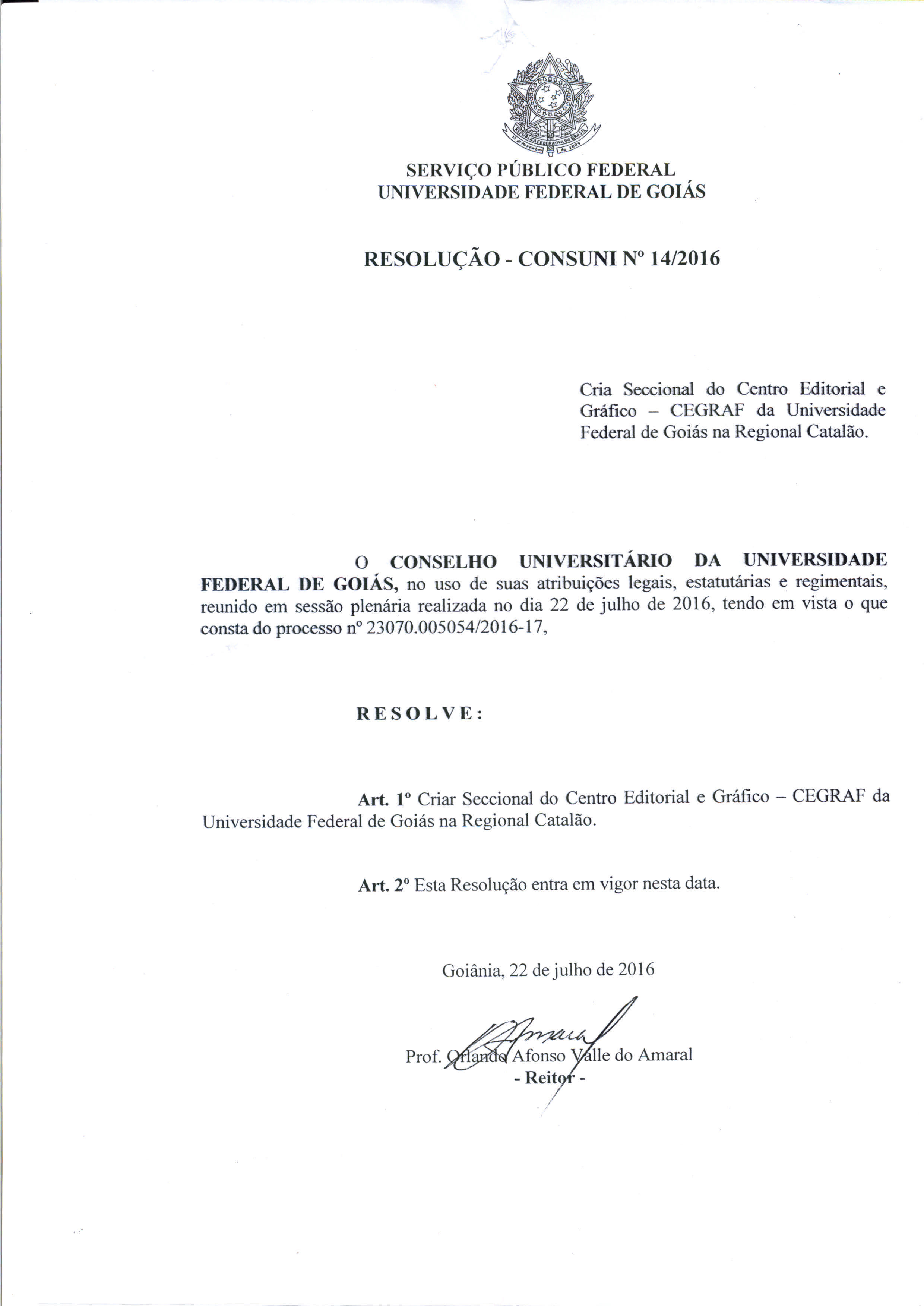 SERVIÇO PÚBLICO FEDERAL
UNIVERSIDADE FEDERAL DE GOIÁS

RESOLUÇÃO - CONSUNI Nº 14/2016

Cria Seccional do Centro Editorial e Gráfico – CEGRAF da Universidade Federal de Goiás na Regional Catalão.

O CONSELHO UNIVERSITÁRIO DA UNIVERSIDADE FEDERAL DE GOIÁS, no uso de suas atribuições legais, estatutárias e regimentais, reunido em sessão plenária realizada no dia 22 de julho de 2016, tendo em vista o que consta do processo nº 23070.005054/2016-17,

RESOLVE:

Art. 1º Criar Seccional do Centro Editorial e Gráfico – CEGRAF da Universidade Federal de Goiás na Regional Catalão.

Art. 2º Esta Resolução entra em vigor nesta data.

Goiânia, 22 de julho de 2016

Prof. Orlando Afonso Valle do Amaral
- Reitor -